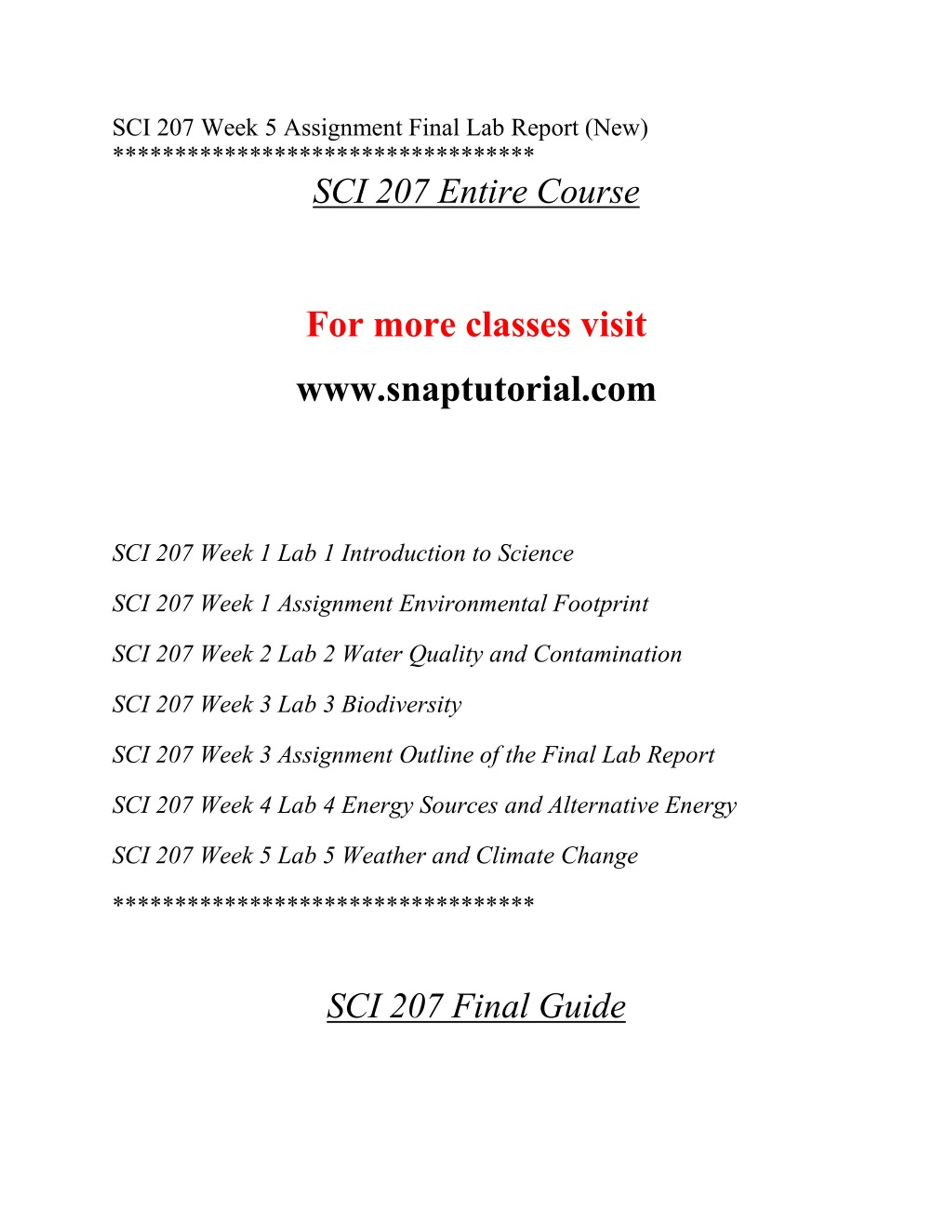 SCI 207 Week 5 Assignment Final Lab Report (New)
**********************************

SCI 207 Entire Course

For more classes visit

www.snaptutorial.com

SCI 207 Week 1 Lab 1 Introduction to Science

SCI 207 Week 1 Assignment Environmental Footprint

SCI 207 Week 2 Lab 2 Water Quality and Contamination

SCI 207 Week 3 Lab 3 Biodiversity

SCI 207 Week 3 Assignment Outline of the Final Lab Report

SCI 207 Week 4 Lab 4 Energy Sources and Alternative Energy

SCI 207 Week 5 Lab 5 Weather and Climate Change

**********************************

SCI 207 Final Guide